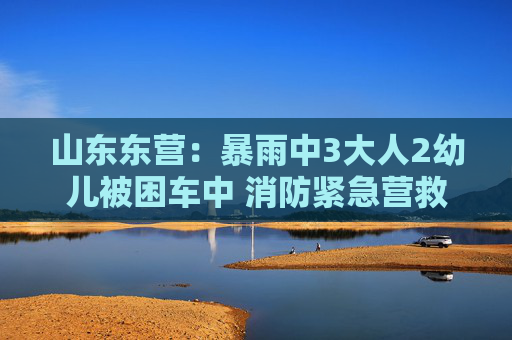 山东东营：暴雨中3大人2幼儿被困车中 消防紧急营救